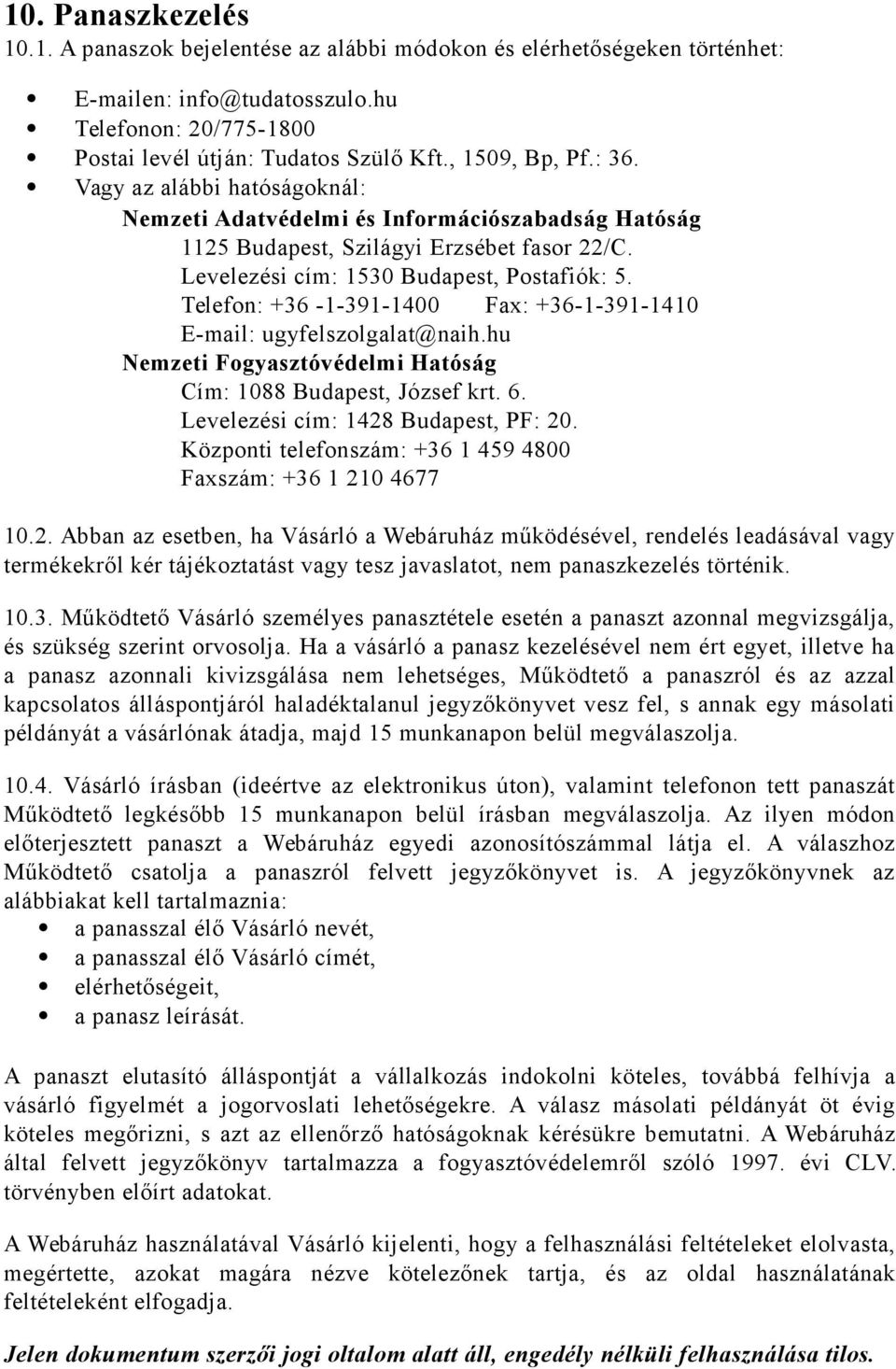 10. Panaszkezelés

10.1. A panaszok bejelentése az alábbi módokon és elérhetőségeken történhet:

- E-mailen: info@tudatosszulo.hu
- Telefonon: 20/775-1800
- Postai levél útján: Tudatos Szülő Kft., 1509, Bp, Pf.: 36.
- Vagy az alábbi hatóságoknál:

Nemzeti Adatvédelmi és Információszabadság Hatóság
1125 Budapest, Szilágyi Erzsébet fasor 22/C.
Levelezési cím: 1530 Budapest, Postafiók: 5.
Telefon: +36 -1-391-1400 Fax: +36-1-391-1410
E-mail: ugyfelszolgalat@naih.hu

Nemzeti Fogyasztóvédelmi Hatóság
Cím: 1088 Budapest, József krt. 6.
Levelezési cím: 1428 Budapest, PF: 20.
Központi telefonszám: +36 1 459 4800
Faxszám: +36 1 210 4677

10.2. Abban az esetben, ha Vásárló a Webáruház működésével, rendelés leadásával vagy termékekről kér tájékoztatást vagy tesz javaslatot, nem panaszkezelés történik.

10.3. Működtető Vásárló személyes panasztétele esetén a panaszt azonnal megvizsgálja, és szükség szerint orvosolja. Ha a vásárló a panasz kezelésével nem ért egyet, illetve ha a panasz azonnali kivizsgálása nem lehetséges, Működtető a panaszról és az azzal kapcsolatos álláspontjáról haladéktalanul jegyzőkönyvet vesz fel, s annak egy másolati példányát a vásárlónak átadja, majd 15 munkanapon belül megválaszolja.

10.4. Vásárló írásban (ideértve az elektronikus úton), valamint telefonon tett panaszát Működtető legkésőbb 15 munkanapon belül írásban megválaszolja. Az ilyen módon előterjesztett panaszt a Webáruház egyedi azonosítószámmal látja el. A válaszhoz Működtető csatolja a panaszról felvett jegyzőkönyvet is. A jegyzőkönyvnek az alábbiakat kell tartalmaznia:

- a panasszal élő Vásárló nevét,
- a panasszal élő Vásárló címét,
- elérhetőségeit,
- a panasz leírását.

A panaszt elutasító álláspontját a vállalkozás indokolni köteles, továbbá felhívja a vásárló figyelmét a jogorvoslati lehetőségekre. A válasz másolati példányát öt évig köteles megőrizni, s azt az ellenőrző hatóságoknak kérésükre bemutatni. A Webáruház által felvett jegyzőkönyv tartalmazza a fogyasztóvédelemről szóló 1997. évi CLV. törvényben előírt adatokat.

A Webáruház használatával Vásárló kijelenti, hogy a felhasználási feltételeket elolvasta, megértette, azokat magára nézve kötelezőnek tartja, és az oldal használatának feltételeként elfogadja.

Jelen dokumentum szerzői jogi oltalom alatt áll, engedély nélküli felhasználása tilos.